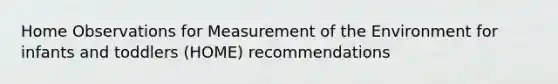 Home Observations for Measurement of the Environment for infants and toddlers (HOME) recommendations